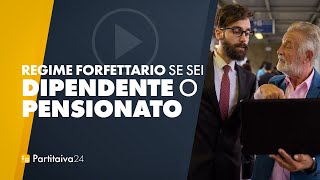 REGIME FORFETTARIO SE SEI
DIPENDENTE O
PENSIONATO

Partitaiva24